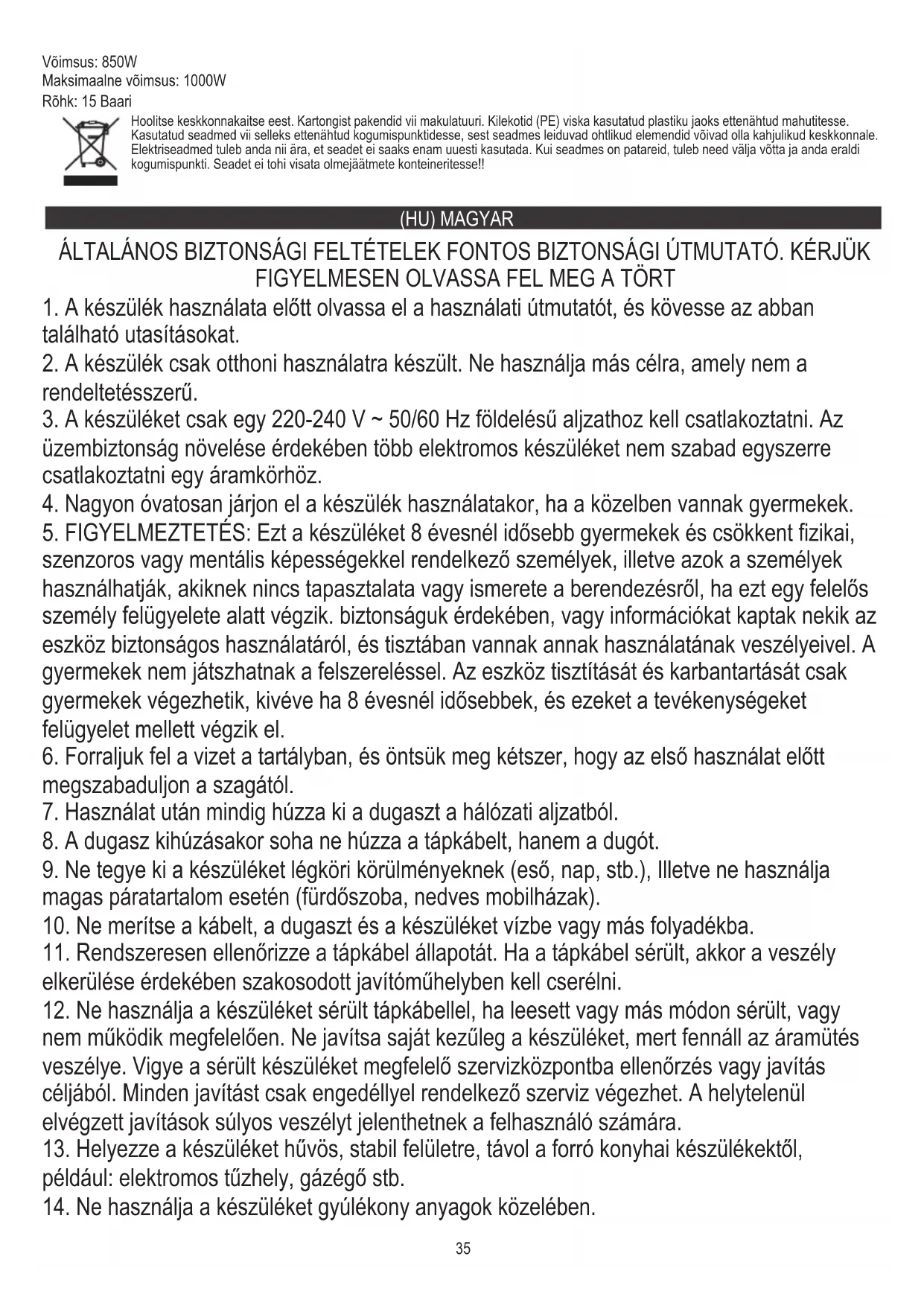 Võimsus: 850W
Maksimaalne võimsus: 1000W
Rõhk: 15 Baari

Hoolitse keskkonnakaitse eest. Kartongist pakendid vii makulatuuri. Kilekotid (PE) viska kasutatud plastiku jaoks ettenähtud mahutitesse. Kasutatud seadmed vii selleks ettenähtud kogumispunktidesse, sest seadmes leiduvad ohtlikud elemendid võivad olla kahjulikud keskkonnale. Elektriseadmed tuleb anda nii ära, et seadet ei saaks enam uuesti kasutada. Kui seadmes on patareid, tuleb need välja võtta ja anda eraldi kogumispunkti. Seadet ei tohi visata olmejäätmete konteineritesse!!

(HU) MAGYAR

ÁLTALÁNOS BIZTONSÁGI FELTÉTELEK FONTOS BIZTONSÁGI ÚTMUTATÓ. KÉRJÜK FIGYELMESEN OLVASSA FEL MEG A TÖRT

1. A készülék használata előtt olvassa el a használati útmutatót, és kövesse az abban található utasításokat.
2. A készülék csak otthoni használatra készült. Ne használja más célra, amely nem a rendeltetésszerű.
3. A készüléket csak egy 220-240 V ~ 50/60 Hz földelésű aljzathoz kell csatlakoztatni. Az üzembiztonság növelése érdekében több elektromos készüléket nem szabad egyszerre csatlakoztatni egy áramkörhöz.
4. Nagyon óvatosan járjon el a készülék használatakor, ha a közelben vannak gyermekek.
5. FIGYELMEZTETÉS: Ezt a készüléket 8 évesnél idősebb gyermekek és csökkent fizikai, szenzoros vagy mentális képességekkel rendelkező személyek, illetve azok a személyek használhatják, akiknek nincs tapasztalata vagy ismerete a berendezésről, ha ezt egy felelős személy felügyelete alatt végzik. biztonságuk érdekében, vagy információkat kaptak nekik az eszköz biztonságos használatáról, és tisztában vannak annak használatának veszélyeivel. A gyermekek nem játszhatnak a felszereléssel. Az eszköz tisztítását és karbantartását csak gyermekek végezhetik, kivéve ha 8 évesnél idősebbek, és ezeket a tevékenységeket felügyelet mellett végzik el.
6. Forraljuk fel a vizet a tartályban, és öntsük meg kétszer, hogy az első használat előtt megszabaduljon a szagától.
7. Használat után mindig húzza ki a dugaszt a hálózati aljzatból.
8. A dugasz kihúzásakor soha ne húzza a tápkábelt, hanem a dugót.
9. Ne tegye ki a készüléket légköri körülményeknek (eső, nap, stb.), Illetve ne használja magas páratartalom esetén (fürdőszoba, nedves mobilházak).
10. Ne merítse a kábelt, a dugaszt és a készüléket vízbe vagy más folyadékba.
11. Rendszeresen ellenőrizze a tápkábel állapotát. Ha a tápkábel sérült, akkor a veszély elkerülése érdekében szakosodott javítóműhelyben kell cserélni.
12. Ne használja a készüléket sérült tápkábellel, ha leesett vagy más módon sérült, vagy nem működik megfelelően. Ne javítsa saját kezűleg a készüléket, mert fennáll az áramütés veszélye. Vigye a sérült készüléket megfelelő szervizközpontba ellenőrzés vagy javítás céljából. Minden javítást csak engedéllyel rendelkező szerviz végezhet. A helytelenül elvégzett javítások súlyos veszélyt jelenthetnek a felhasználó számára.
13. Helyezze a készüléket hűvös, stabil felületre, távol a forró konyhai készülékektől, például: elektromos tűzhely, gázégő stb.
14. Ne használja a készüléket gyúlékony anyagok közelében.

35